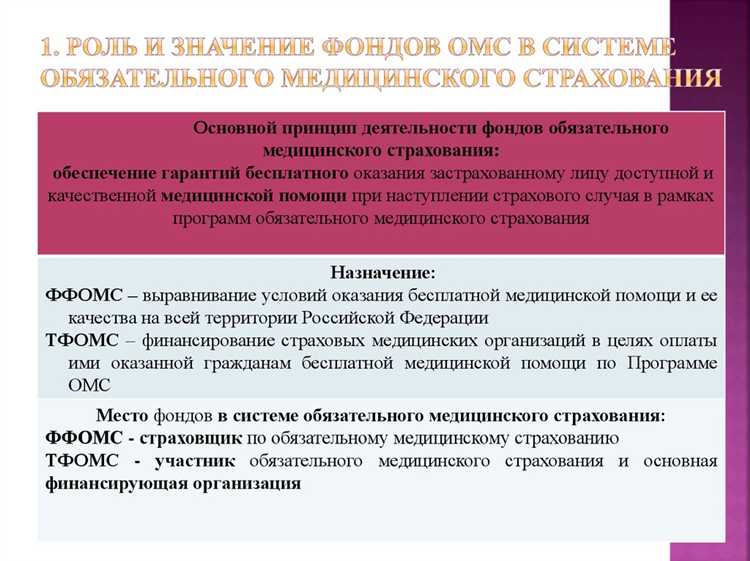 1. РОЛЬ И ЗНАЧЕНИЕ ФОНДОВ ОМС В СИСТЕМЕ ОБЯЗАТЕЛЬНОГО МЕДИЦИНСКОГО СТРАХОВАНИЯ

Основной принцип деятельности фондов обязательного медицинского страхования:
обеспечение гарантий бесплатного оказания застрахованному лицу доступной и качественной медицинской помощи при наступлении страхового случая в рамках программ обязательного медицинского страхования

Назначение:
ФФОМС – выравнивание условий оказания бесплатной медицинской помощи и ее качества на всей территории Российской Федерации
ТФОМС – финансирование страховых медицинских организаций в целях оплаты ими оказанной гражданам бесплатной медицинской помощи по Программе ОМС

Место фондов в системе обязательного медицинского страхования:
ФФОМС - страховщик по обязательному медицинскому страхованию
ТФОМС - участник обязательного медицинского страхования и основная финансирующая организация